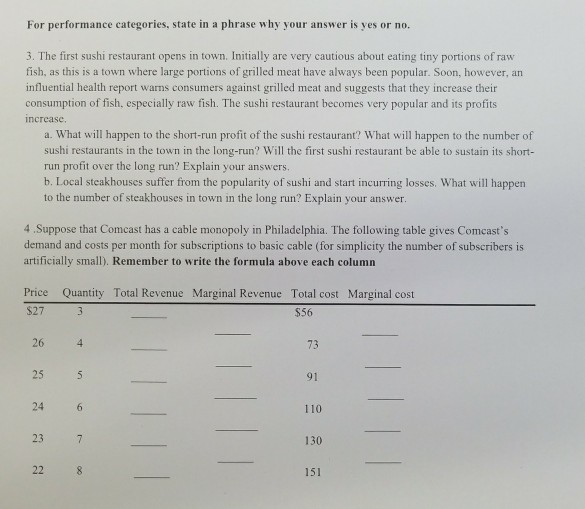 For performance categories, state in a phrase why your answer is yes or no.

3. The first sushi restaurant opens in town. Initially are very cautious about eating tiny portions of raw fish, as this is a town where large portions of grilled meat have always been popular. Soon, however, an influential health report warns consumers against grilled meat and suggests that they increase their consumption of fish, especially raw fish. The sushi restaurant becomes very popular and its profits increase.

a. What will happen to the short-run profit of the sushi restaurant? What will happen to the number of sushi restaurants in the town in the long-run? Will the first sushi restaurant be able to sustain its short-run profit over the long run? Explain your answers.

b. Local steakhouses suffer from the popularity of sushi and start incurring losses. What will happen to the number of steakhouses in town in the long run? Explain your answer.

4 .Suppose that Comcast has a cable monopoly in Philadelphia. The following table gives Comcast's demand and costs per month for subscriptions to basic cable (for simplicity the number of subscribers is artificially small). Remember to write the formula above each column

| Price | Quantity | Total Revenue | Marginal Revenue | Total cost | Marginal cost |
|---|---|---|---|---|---|
| $27 | 3 | ____ | | $56 | |
| | | | ____ | | ____ |
| 26 | 4 | ____ | | 73 | |
| | | | ____ | | ____ |
| 25 | 5 | ____ | | 91 | |
| | | | ____ | | ____ |
| 24 | 6 | ____ | | 110 | |
| | | | ____ | | ____ |
| 23 | 7 | ____ | | 130 | |
| | | | ____ | | ____ |
| 22 | 8 | ____ | | 151 | |